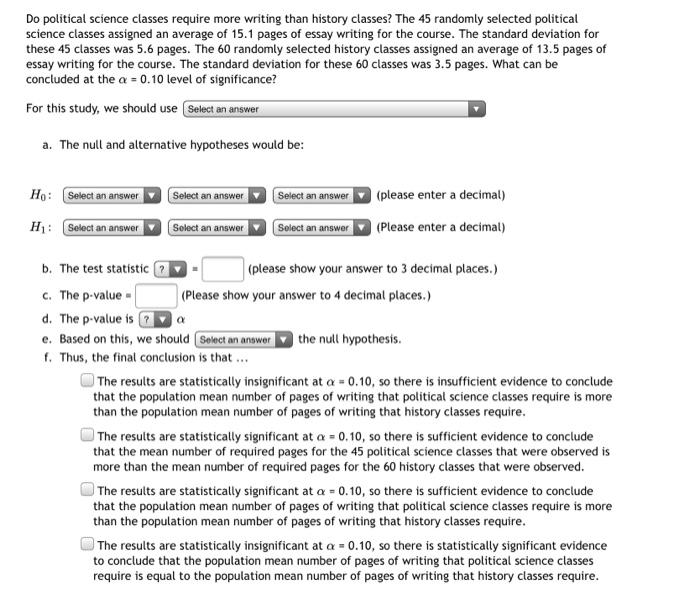 Do political science classes require more writing than history classes? The 45 randomly selected political science classes assigned an average of 15.1 pages of essay writing for the course. The standard deviation for these 45 classes was 5.6 pages. The 60 randomly selected history classes assigned an average of 13.5 pages of essay writing for the course. The standard deviation for these 60 classes was 3.5 pages. What can be concluded at the $\alpha = 0.10$ level of significance?

For this study, we should use Select an answer

a. The null and alternative hypotheses would be:

$H_0$: Select an answer Select an answer Select an answer (please enter a decimal)

$H_1$: Select an answer Select an answer Select an answer (Please enter a decimal)

b. The test statistic ? = (please show your answer to 3 decimal places.)

c. The p-value = (Please show your answer to 4 decimal places.)

d. The p-value is ? $\alpha$

e. Based on this, we should Select an answer the null hypothesis.

f. Thus, the final conclusion is that ...

The results are statistically insignificant at $\alpha = 0.10$, so there is insufficient evidence to conclude that the population mean number of pages of writing that political science classes require is more than the population mean number of pages of writing that history classes require.

The results are statistically significant at $\alpha = 0.10$, so there is sufficient evidence to conclude that the mean number of required pages for the 45 political science classes that were observed is more than the mean number of required pages for the 60 history classes that were observed.

The results are statistically significant at $\alpha = 0.10$, so there is sufficient evidence to conclude that the population mean number of pages of writing that political science classes require is more than the population mean number of pages of writing that history classes require.

The results are statistically insignificant at $\alpha = 0.10$, so there is statistically significant evidence to conclude that the population mean number of pages of writing that political science classes require is equal to the population mean number of pages of writing that history classes require.